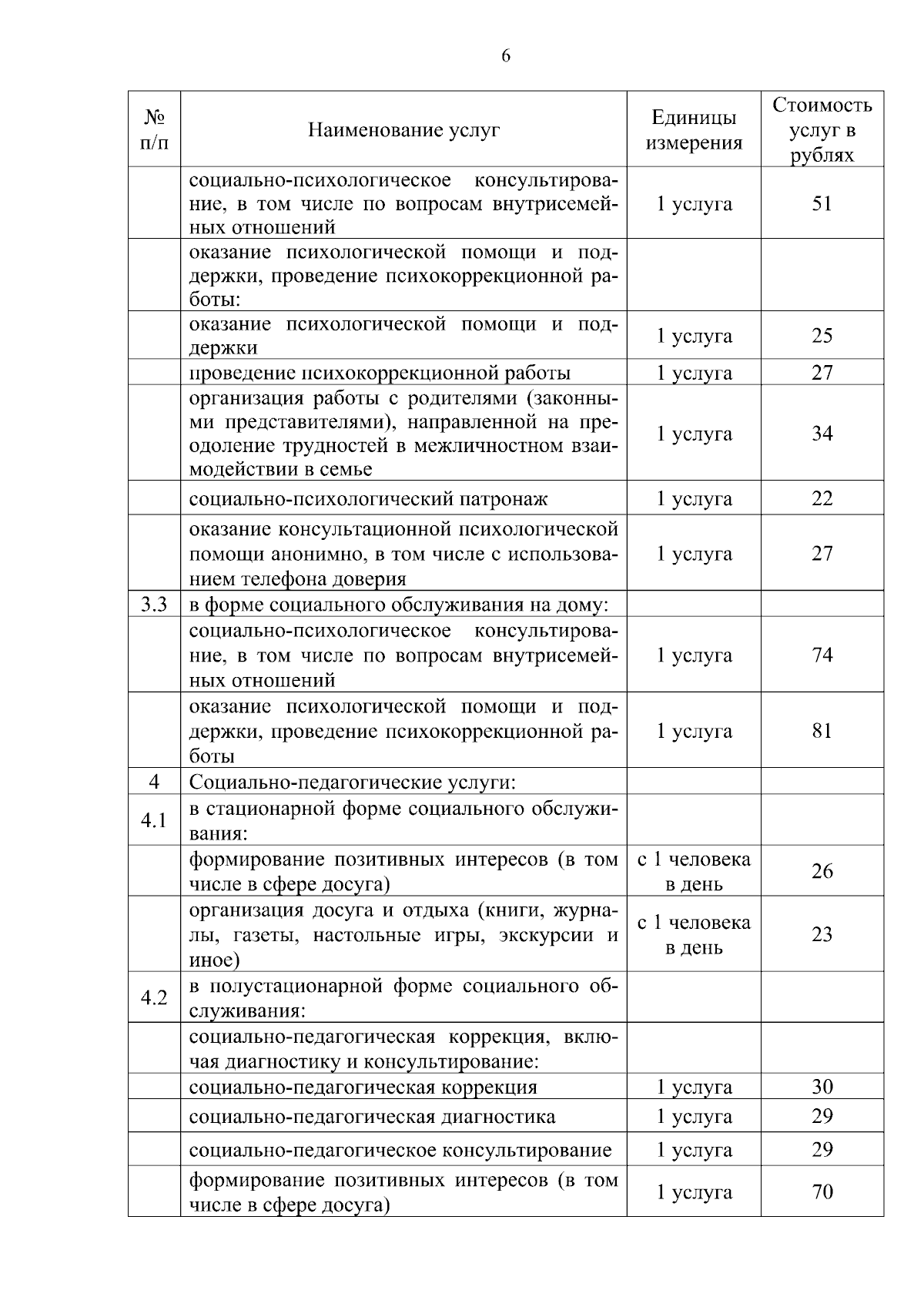 6

| № п/п | Наименование услуг | Единицы измерения | Стоимость услуг в рублях |
|---|---|---|---|
| | социально-психологическое консультирование, в том числе по вопросам внутрисемейных отношений | 1 услуга | 51 |
| | оказание психологической помощи и поддержки, проведение психокоррекционной работы: | | |
| | оказание психологической помощи и поддержки | 1 услуга | 25 |
| | проведение психокоррекционной работы | 1 услуга | 27 |
| | организация работы с родителями (законными представителями), направленной на преодоление трудностей в межличностном взаимодействии в семье | 1 услуга | 34 |
| | социально-психологический патронаж | 1 услуга | 22 |
| | оказание консультационной психологической помощи анонимно, в том числе с использованием телефона доверия | 1 услуга | 27 |
| 3.3 | в форме социального обслуживания на дому: | | |
| | социально-психологическое консультирование, в том числе по вопросам внутрисемейных отношений | 1 услуга | 74 |
| | оказание психологической помощи и поддержки, проведение психокоррекционной работы | 1 услуга | 81 |
| 4 | Социально-педагогические услуги: | | |
| 4.1 | в стационарной форме социального обслуживания: | | |
| | формирование позитивных интересов (в том числе в сфере досуга) | с 1 человека в день | 26 |
| | организация досуга и отдыха (книги, журналы, газеты, настольные игры, экскурсии и иное) | с 1 человека в день | 23 |
| 4.2 | в полустационарной форме социального обслуживания: | | |
| | социально-педагогическая коррекция, включая диагностику и консультирование: | | |
| | социально-педагогическая коррекция | 1 услуга | 30 |
| | социально-педагогическая диагностика | 1 услуга | 29 |
| | социально-педагогическое консультирование | 1 услуга | 29 |
| | формирование позитивных интересов (в том числе в сфере досуга) | 1 услуга | 70 |